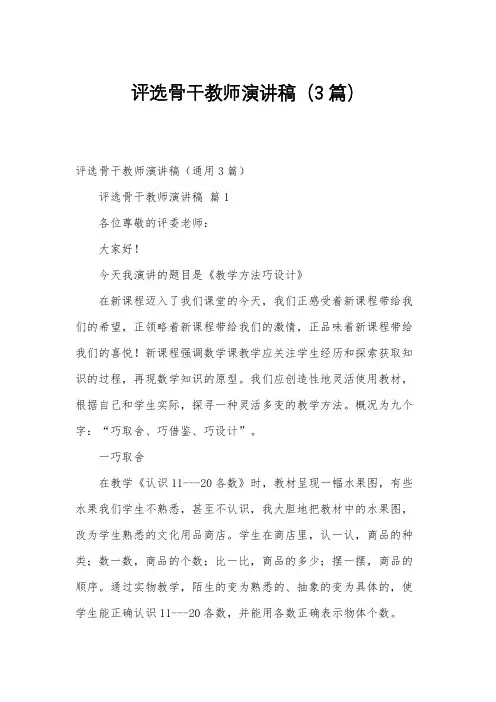 评选骨干教师演讲稿（3篇）

评选骨干教师演讲稿（通用3篇）

评选骨干教师演讲稿 篇1

各位尊敬的评委老师：

大家好！

今天我演讲的题目是《教学方法巧设计》

在新课程迈入了我们课堂的今天，我们正感受着新课程带给我们的希望，正领略着新课程带给我们的激情，正品味着新课程带给我们的喜悦！新课程强调数学课教学应关注学生经历和探索获取知识的过程，再现数学知识的原型。我们应创造性地灵活使用教材，根据自己和学生实际，探寻一种灵活多变的教学方法。概况为九个字：“巧取舍、巧借鉴、巧设计”。

一巧取舍

在教学《认识11---20各数》时，教材呈现一幅水果图，有些水果我们学生不熟悉，甚至不认识，我大胆地把教材中的水果图，改为学生熟悉的文化用品商店。学生在商店里，认一认，商品的种类；数一数，商品的个数；比一比，商品的多少；摆一摆，商品的顺序。通过实物教学，陌生的变为熟悉的、抽象的变为具体的，使学生能正确认识11---20各数，并能用各数正确表示物体个数。